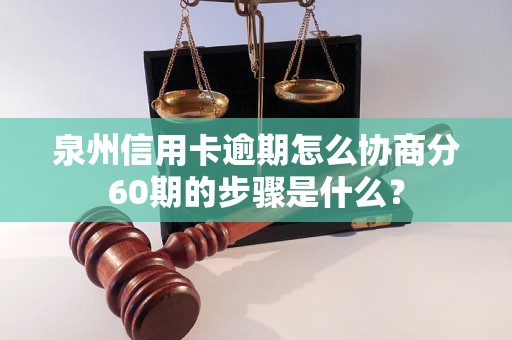 泉州信用卡逾期怎么协商分60期的步骤是什么？